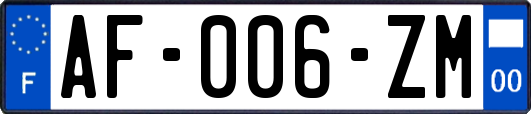 F
AF-006-ZM
00